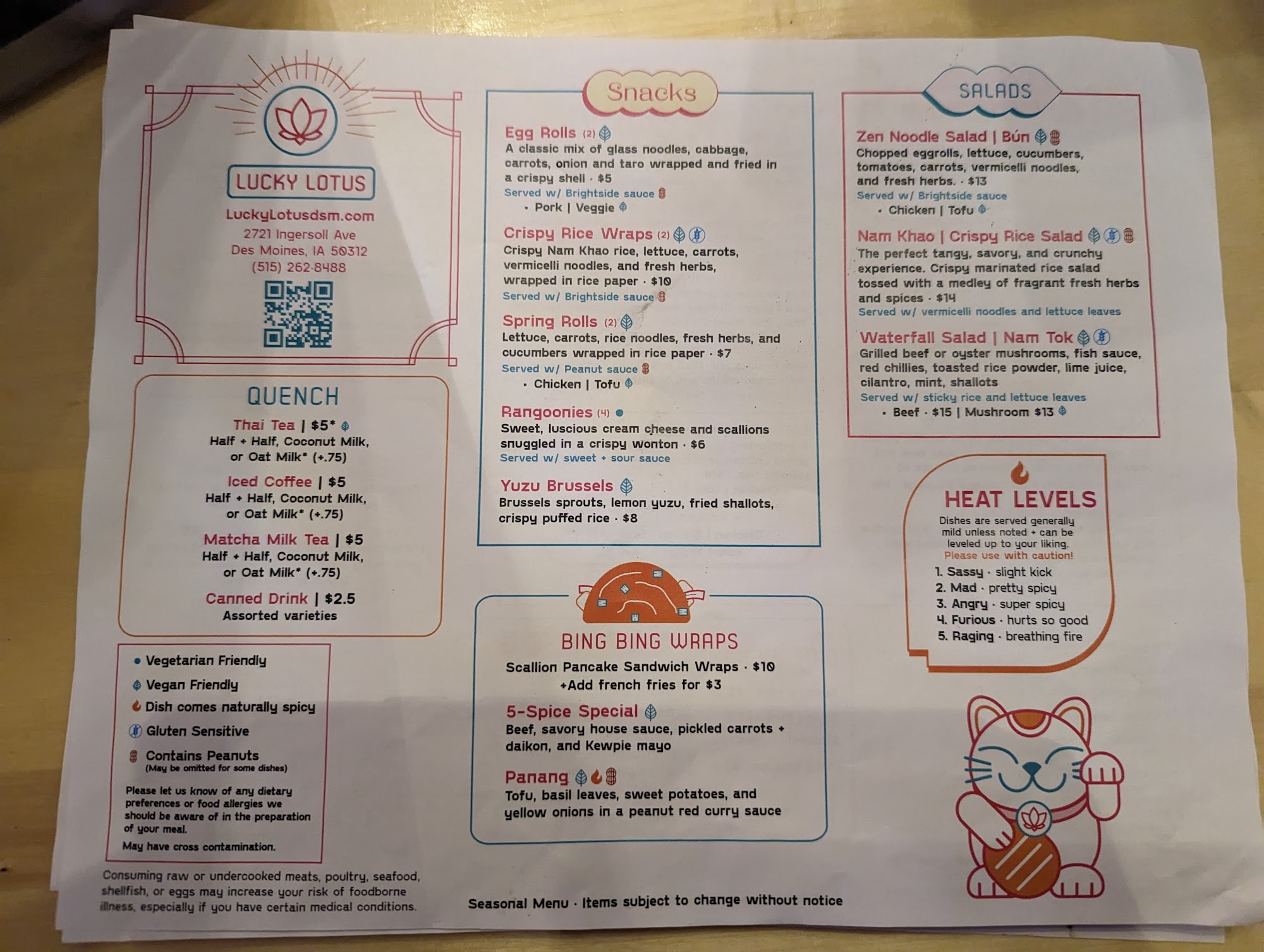 LUCKY LOTUS

LuckyLotusdsm.com
2721 Ingersoll Ave
Des Moines, IA 50312
(515) 262-8488

QUENCH

Thai Tea | $5*
Half + Half, Coconut Milk, or Oat Milk* (+.75)

Iced Coffee | $5
Half + Half, Coconut Milk, or Oat Milk* (+.75)

Matcha Milk Tea | $5
Half + Half, Coconut Milk, or Oat Milk* (+.75)

Canned Drink | $2.5
Assorted varieties

• Vegetarian Friendly
Vegan Friendly
Dish comes naturally spicy
Gluten Sensitive
Contains Peanuts
(May be omitted for some dishes)

Please let us know of any dietary preferences or food allergies we should be aware of in the preparation of your meal.

May have cross contamination.

Consuming raw or undercooked meats, poultry, seafood, shellfish, or eggs may increase your risk of foodborne illness, especially if you have certain medical conditions.

Snacks

Egg Rolls (2)
A classic mix of glass noodles, cabbage, carrots, onion and taro wrapped and fried in a crispy shell · $5
Served w/ Brightside sauce
• Pork | Veggie

Crispy Rice Wraps (2)
Crispy Nam Khao rice, lettuce, carrots, vermicelli noodles, and fresh herbs, wrapped in rice paper · $10
Served w/ Brightside sauce

Spring Rolls (2)
Lettuce, carrots, rice noodles, fresh herbs, and cucumbers wrapped in rice paper · $7
Served w/ Peanut sauce
• Chicken | Tofu

Rangoonies (4) •
Sweet, luscious cream cheese and scallions snuggled in a crispy wonton · $6
Served w/ sweet + sour sauce

Yuzu Brussels
Brussels sprouts, lemon yuzu, fried shallots, crispy puffed rice · $8

BING BING WRAPS
Scallion Pancake Sandwich Wraps · $10
+Add french fries for $3

5-Spice Special
Beef, savory house sauce, pickled carrots + daikon, and Kewpie mayo

Panang
Tofu, basil leaves, sweet potatoes, and yellow onions in a peanut red curry sauce

Seasonal Menu · Items subject to change without notice

SALADS

Zen Noodle Salad | Bún
Chopped eggrolls, lettuce, cucumbers, tomatoes, carrots, vermicelli noodles, and fresh herbs. · $13
Served w/ Brightside sauce
• Chicken | Tofu

Nam Khao | Crispy Rice Salad
The perfect tangy, savory, and crunchy experience. Crispy marinated rice salad tossed with a medley of fragrant fresh herbs and spices · $14
Served w/ vermicelli noodles and lettuce leaves

Waterfall Salad | Nam Tok
Grilled beef or oyster mushrooms, fish sauce, red chillies, toasted rice powder, lime juice, cilantro, mint, shallots
Served w/ sticky rice and lettuce leaves
• Beef · $15 | Mushroom $13

HEAT LEVELS
Dishes are served generally mild unless noted + can be leveled up to your liking.
Please use with caution!
1. Sassy · slight kick
2. Mad · pretty spicy
3. Angry · super spicy
4. Furious · hurts so good
5. Raging · breathing fire